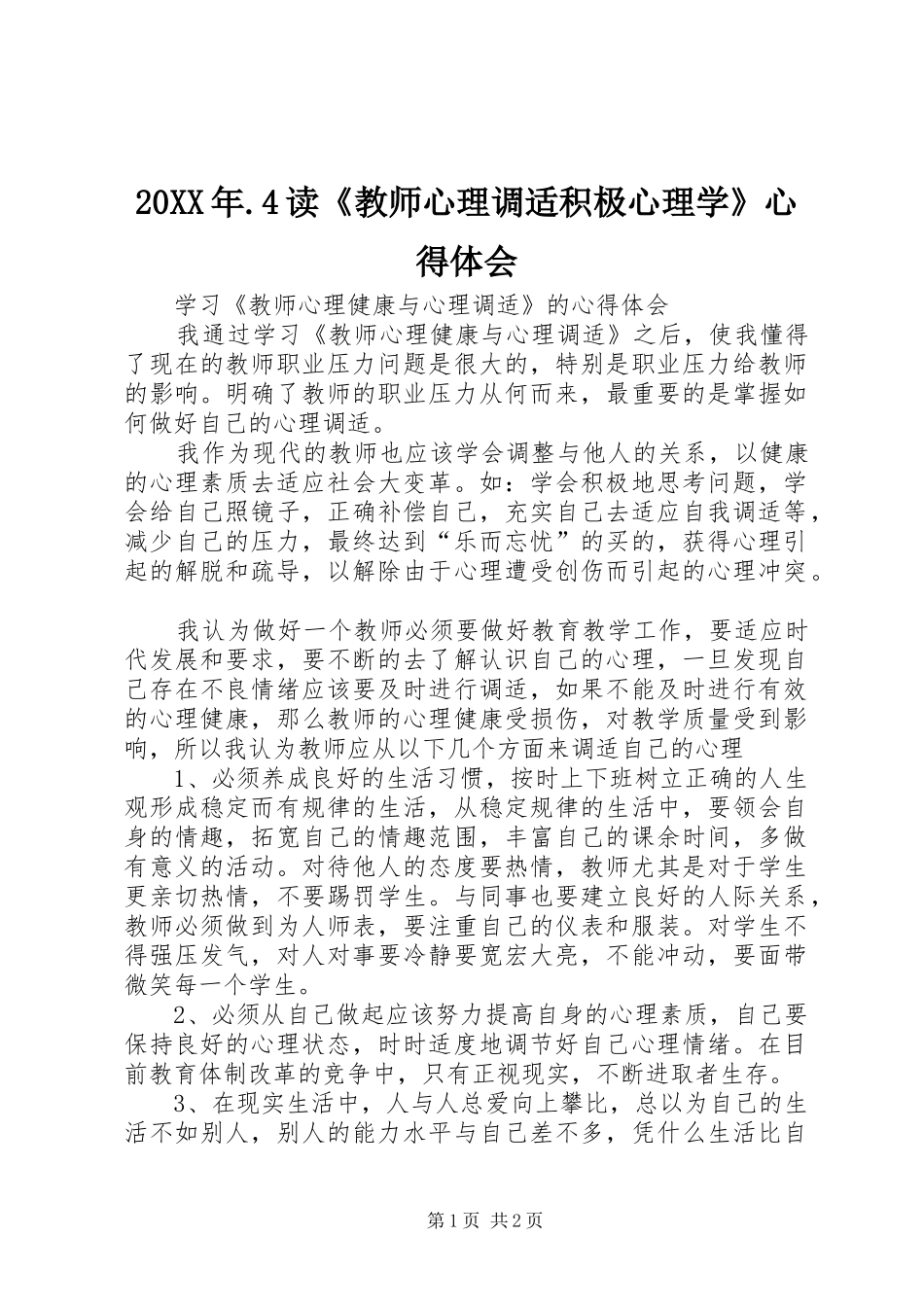 20XX年.4读《教师心理调适积极心理学》心得体会

学习《教师心理健康与心理调适》的心得体会

我通过学习《教师心理健康与心理调适》之后，使我懂得了现在的教师职业压力问题是很大的，特别是职业压力给教师的影响。明确了教师的职业压力从何而来，最重要的是掌握如何做好自己的心理调适。

我作为现代的教师也应该学会调整与他人的关系，以健康的心理素质去适应社会大变革。如：学会积极地思考问题，学会给自己照镜子，正确补偿自己，充实自己去适应自我调适等，减少自己的压力，最终达到“乐而忘忧”的买的，获得心理引起的解脱和疏导，以解除由于心理遭受创伤而引起的心理冲突。

我认为做好一个教师必须要做好教育教学工作，要适应时代发展和要求，要不断的去了解认识自己的心理，一旦发现自己存在不良情绪应该要及时进行调适，如果不能及时进行有效的心理健康，那么教师的心理健康受损伤，对教学质量受到影响，所以我认为教师应从以下几个方面来调适自己的心理

1、必须养成良好的生活习惯，按时上下班树立正确的人生观形成稳定而有规律的生活，从稳定规律的生活中，要领会自身的情趣，拓宽自己的情趣范围，丰富自己的课余时间，多做有意义的活动。对待他人的态度要热情，教师尤其是对于学生更亲切热情，不要踢罚学生。与同事也要建立良好的人际关系，教师必须做到为人师表，要注重自己的仪表和服装。对学生不得强压发气，对人对事要冷静要宽宏大亮，不能冲动，要面带微笑每一个学生。

2、必须从自己做起应该努力提高自身的心理素质，自己要保持良好的心理状态，时时适度地调节好自己心理情绪。在目前教育体制改革的竞争中，只有正视现实，不断进取者生存。

3、在现实生活中，人与人总爱向上攀比，总以为自己的生活不如别人，别人的能力水平与自己差不多，凭什么生活比自

第1页 共2页